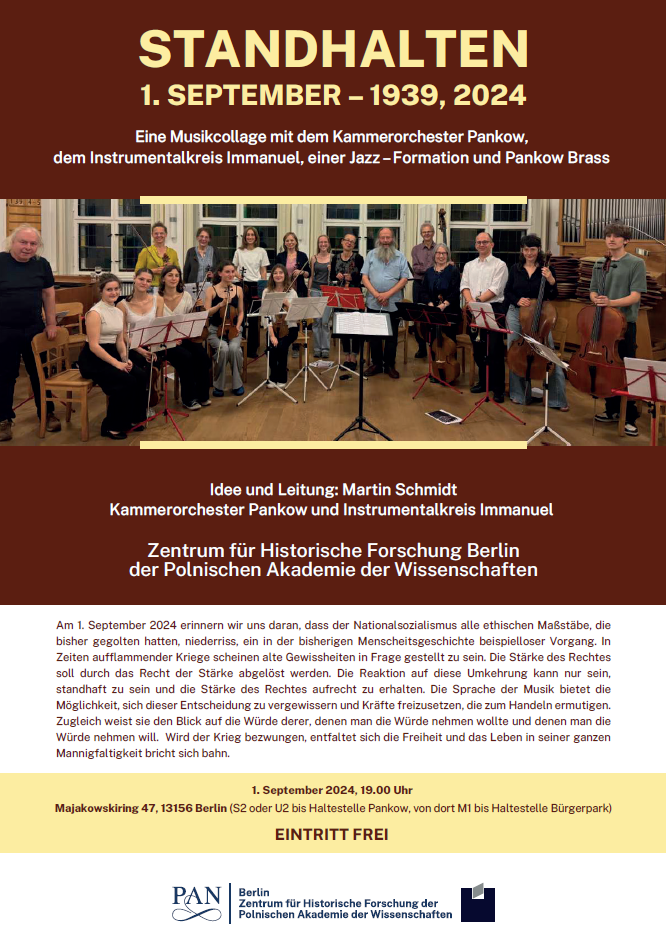 STANDHALTEN
1. SEPTEMBER – 1939, 2024

Eine Musikcollage mit dem Kammerorchester Pankow,
dem Instrumentalkreis Immanuel, einer Jazz – Formation und Pankow Brass

Idee und Leitung: Martin Schmidt
Kammerorchester Pankow und Instrumentalkreis Immanuel

Zentrum für Historische Forschung Berlin
der Polnischen Akademie der Wissenschaften

Am 1. September 2024 erinnern wir uns daran, dass der Nationalsozialismus alle ethischen Maßstäbe, die bisher gegolten hatten, niederriss, ein in der bisherigen Menscheitsgeschichte beispielloser Vorgang. In Zeiten aufflammender Kriege scheinen alte Gewissheiten in Frage gestellt zu sein. Die Stärke des Rechtes soll durch das Recht der Stärke abgelöst werden. Die Reaktion auf diese Umkehrung kann nur sein, standhaft zu sein und die Stärke des Rechtes aufrecht zu erhalten. Die Sprache der Musik bietet die Möglichkeit, sich dieser Entscheidung zu vergewissern und Kräfte freizusetzen, die zum Handeln ermutigen. Zugleich weist sie den Blick auf die Würde derer, denen man die Würde nehmen wollte und denen man die Würde nehmen will. Wird der Krieg bezwungen, entfaltet sich die Freiheit und das Leben in seiner ganzen Mannigfaltigkeit bricht sich bahn.

1. September 2024, 19.00 Uhr
Majakowskiring 47, 13156 Berlin (S2 oder U2 bis Haltestelle Pankow, von dort M1 bis Haltestelle Bürgerpark)

EINTRITT FREI

PAN
Berlin
Zentrum für Historische Forschung der
Polnischen Akademie der Wissenschaften